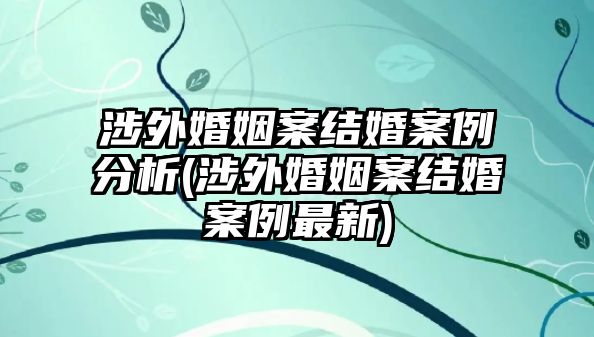 涉外婚姻案结婚案例分析(涉外婚姻案结婚案例最新)